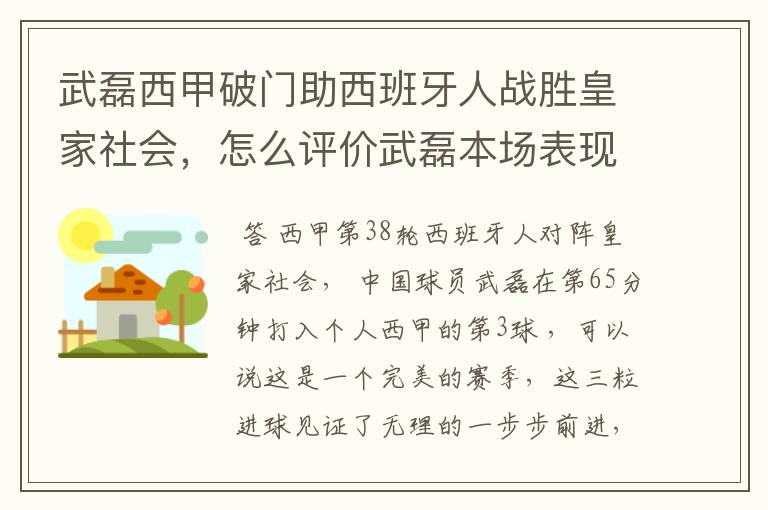 武磊西甲破门助西班牙人战胜皇家社会，怎么评价武磊本场表现

答 西甲第38轮西班牙人对阵皇家社会， 中国球员武磊在第65分钟打入个人西甲的第3球， 可以说这是一个完美的赛季， 这三粒进球见证了无理的一步步前进，